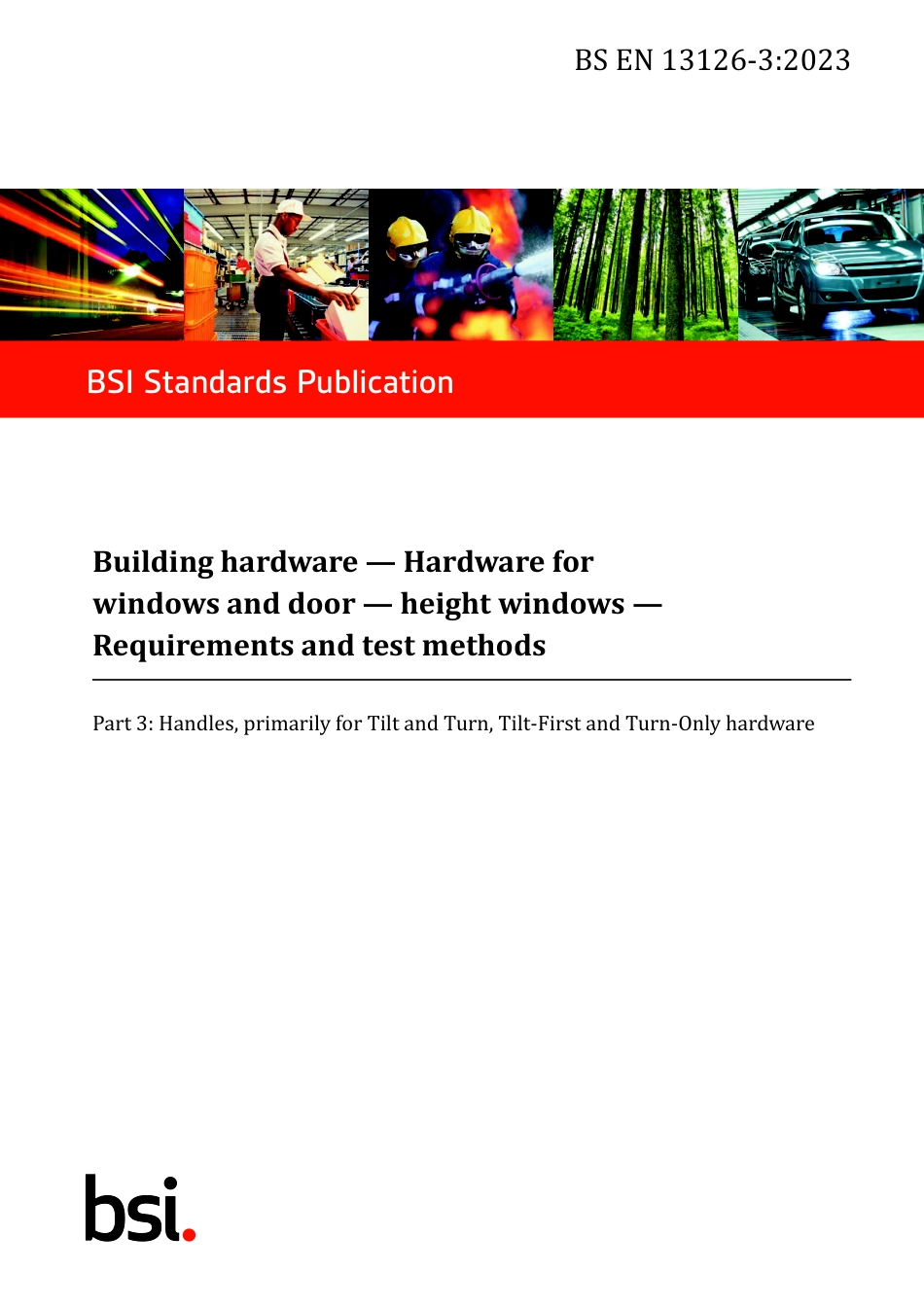 BS EN 13126-3:2023

BSI Standards Publication

Building hardware — Hardware for windows and door — height windows — Requirements and test methods

Part 3: Handles, primarily for Tilt and Turn, Tilt-First and Turn-Only hardware

bsi.